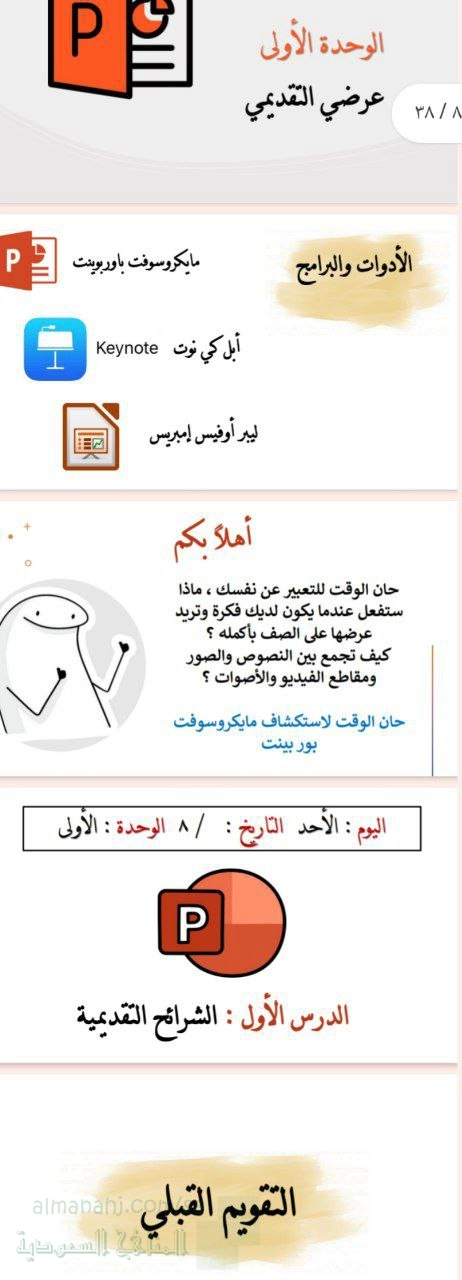 الوحدة الأولى
عرضي التقديمي
٣٨ / ٨

الأدوات والبرامج
مايكروسوفت باوربوينت
أبل كي نوت Keynote
ليبر أوفيس إمبريس

أهلاً بكم
حان الوقت للتعبير عن نفسك ، ماذا ستفعل عندما يكون لديك فكرة وتريد عرضها على الصف بأكمله ؟
كيف تجمع بين النصوص والصور ومقاطع الفيديو والأصوات ؟

حان الوقت لاستكشاف مايكروسوفت بور بينت

اليوم : الأحد التاريخ : / ٨ الوحدة : الأولى

الدرس الأول : الشرائح التقديمية

التقويم القبلي
almanahj.com
المناهج السعودية